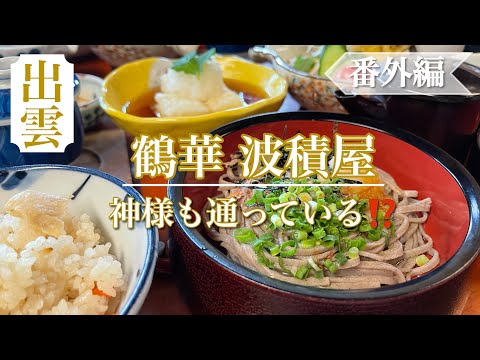 出雲

番外編

鶴華 波積屋

神様も通っている⁉